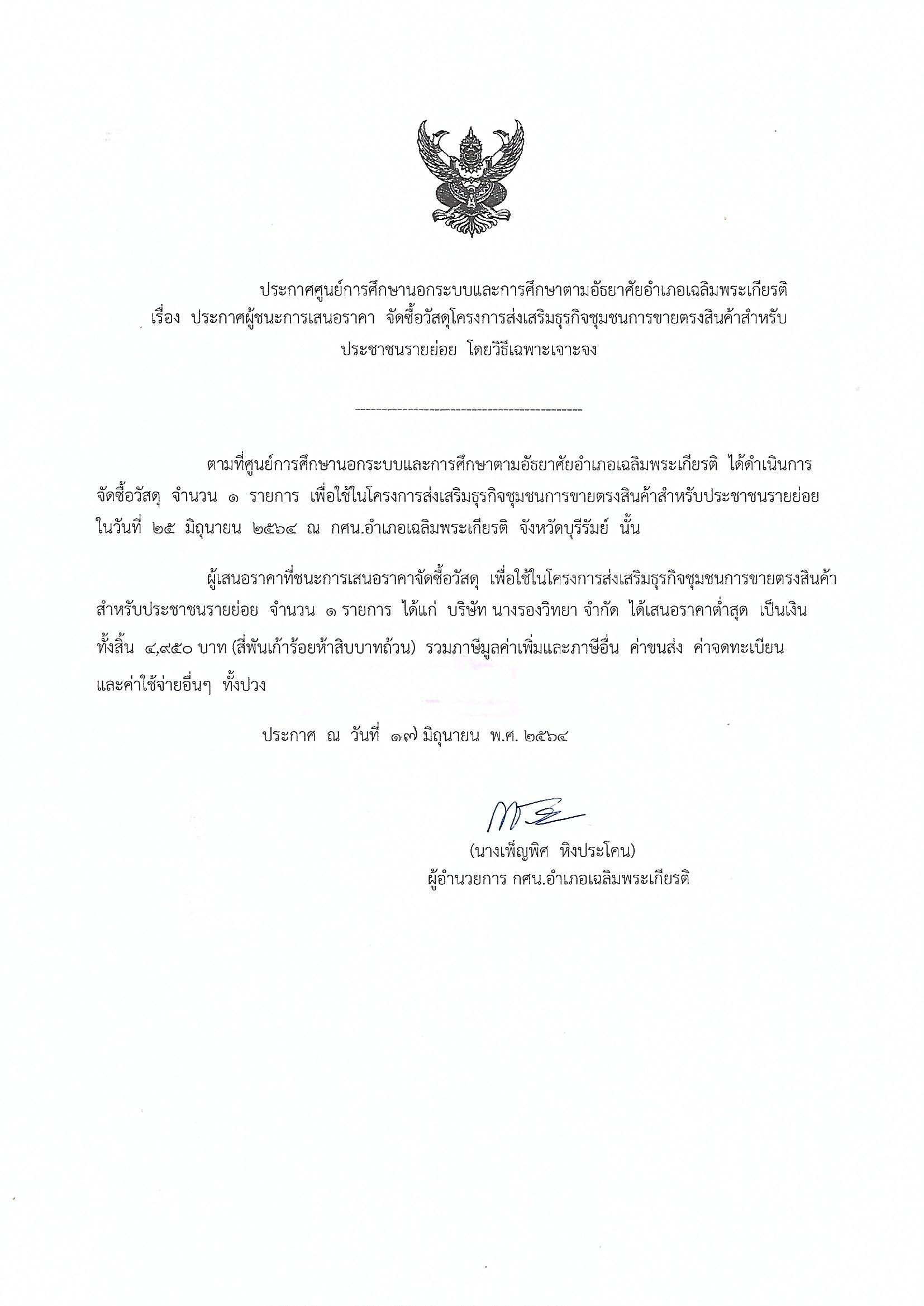 ประกาศศูนย์การศึกษานอกระบบและการศึกษาตามอัธยาศัยอำเภอเฉลิมพระเกียรติ
เรื่อง ประกาศผู้ชนะการเสนอราคา จัดซื้อวัสดุโครงการส่งเสริมธุรกิจชุมชนการขายตรงสินค้าสำหรับประชาชนรายย่อย โดยวิธีเฉพาะเจาะจง

--------------------------------------------

ตามที่ศูนย์การศึกษานอกระบบและการศึกษาตามอัธยาศัยอำเภอเฉลิมพระเกียรติ ได้ดำเนินการจัดซื้อวัสดุ จำนวน ๑ รายการ เพื่อใช้ในโครงการส่งเสริมธุรกิจชุมชนการขายตรงสินค้าสำหรับประชาชนรายย่อย ในวันที่ ๒๕ มิถุนายน ๒๕๖๔ ณ กศน.อำเภอเฉลิมพระเกียรติ จังหวัดบุรีรัมย์ นั้น

ผู้เสนอราคาที่ชนะการเสนอราคาจัดซื้อวัสดุ เพื่อใช้ในโครงการส่งเสริมธุรกิจชุมชนการขายตรงสินค้าสำหรับประชาชนรายย่อย จำนวน ๑ รายการ ได้แก่ บริษัท นางรองวิทยา จำกัด ได้เสนอราคาต่ำสุด เป็นเงินทั้งสิ้น ๔,๙๕๐ บาท (สี่พันเก้าร้อยห้าสิบบาทถ้วน) รวมภาษีมูลค่าเพิ่มและภาษีอื่น ค่าขนส่ง ค่าจดทะเบียน และค่าใช้จ่ายอื่นๆ ทั้งปวง

ประกาศ ณ วันที่ ๑๗ มิถุนายน พ.ศ. ๒๕๖๔

(นางเพ็ญพิศ หิงประโคน)
ผู้อำนวยการ กศน.อำเภอเฉลิมพระเกียรติ